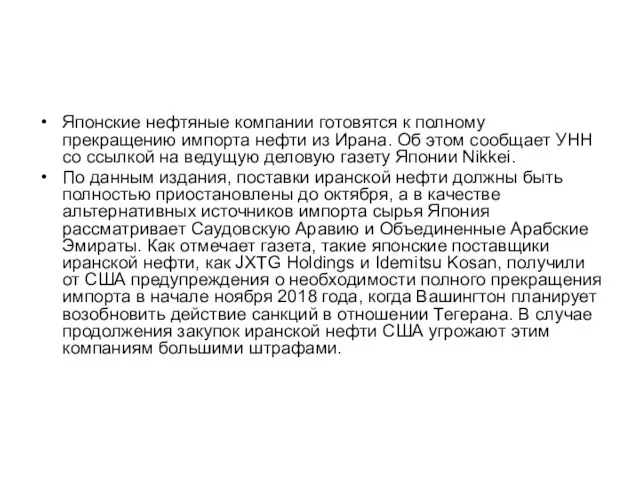 • Японские нефтяные компании готовятся к полному прекращению импорта нефти из Ирана. Об этом сообщает УНН со ссылкой на ведущую деловую газету Японии Nikkei.
• По данным издания, поставки иранской нефти должны быть полностью приостановлены до октября, а в качестве альтернативных источников импорта сырья Япония рассматривает Саудовскую Аравию и Объединенные Арабские Эмираты. Как отмечает газета, такие японские поставщики иранской нефти, как JXTG Holdings и Idemitsu Kosan, получили от США предупреждения о необходимости полного прекращения импорта в начале ноября 2018 года, когда Вашингтон планирует возобновить действие санкций в отношении Тегерана. В случае продолжения закупок иранской нефти США угрожают этим компаниям большими штрафами.